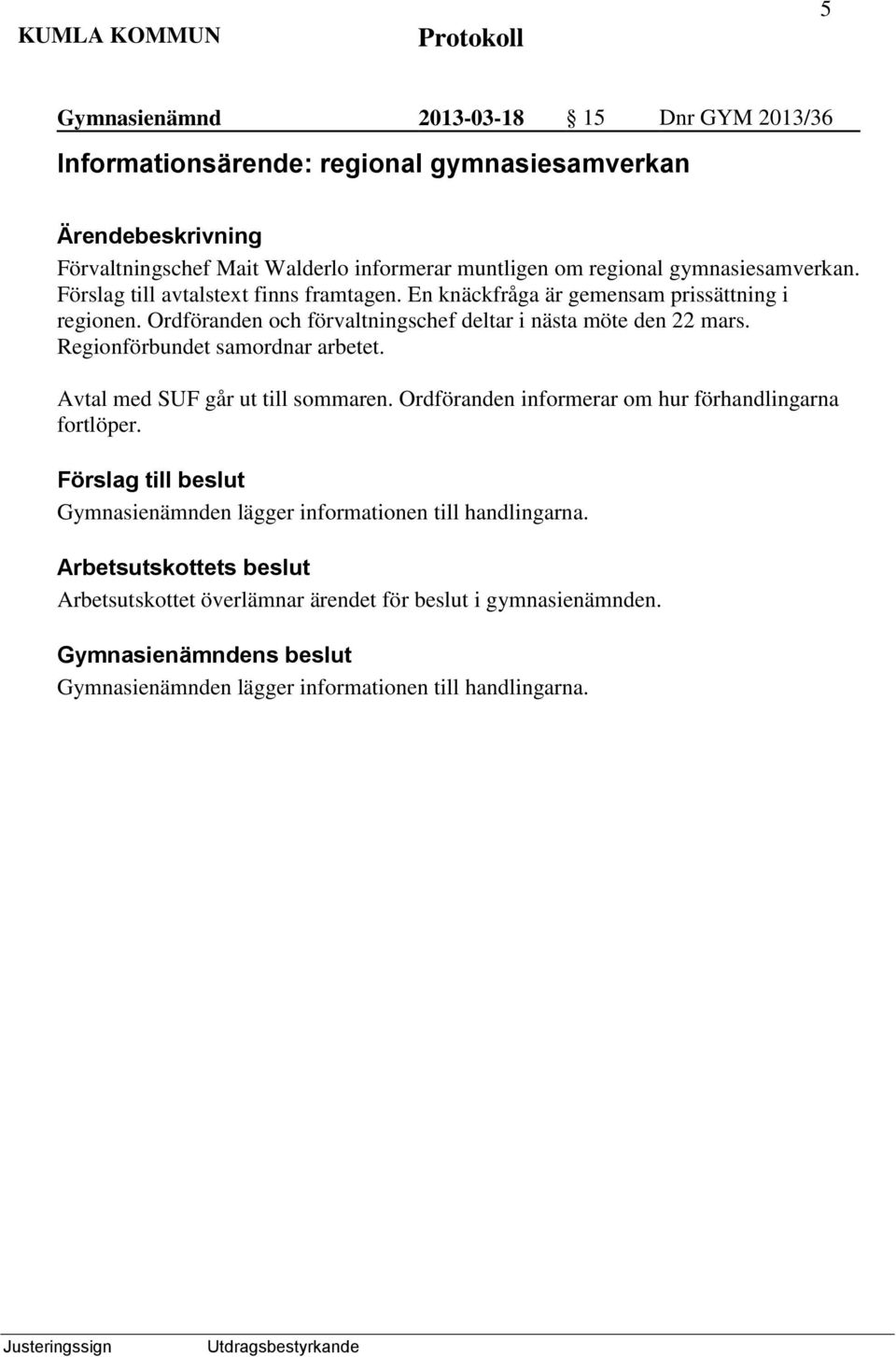 KUMLA KOMMUN Protokoll 5

Gymnasienämnd 2013-03-18 § 15 Dnr GYM 2013/36

Informationsärende: regional gymnasiesamverkan

Ärendebeskrivning

Förvaltningschef Mait Walderlo informerar muntligen om regional gymnasiesamverkan. Förslag till avtalstext finns framtagen. En knäckfråga är gemensam prissättning i regionen. Ordföranden och förvaltningschef deltar i nästa möte den 22 mars. Regionförbundet samordnar arbetet.

Avtal med SUF går ut till sommaren. Ordföranden informerar om hur förhandlingarna fortlöper.

Förslag till beslut

Gymnasienämnden lägger informationen till handlingarna.

Arbetsutskottets beslut

Arbetsutskottet överlämnar ärendet för beslut i gymnasienämnden.

Gymnasienämndens beslut

Gymnasienämnden lägger informationen till handlingarna.

Justeringssign Utdragsbestyrkande